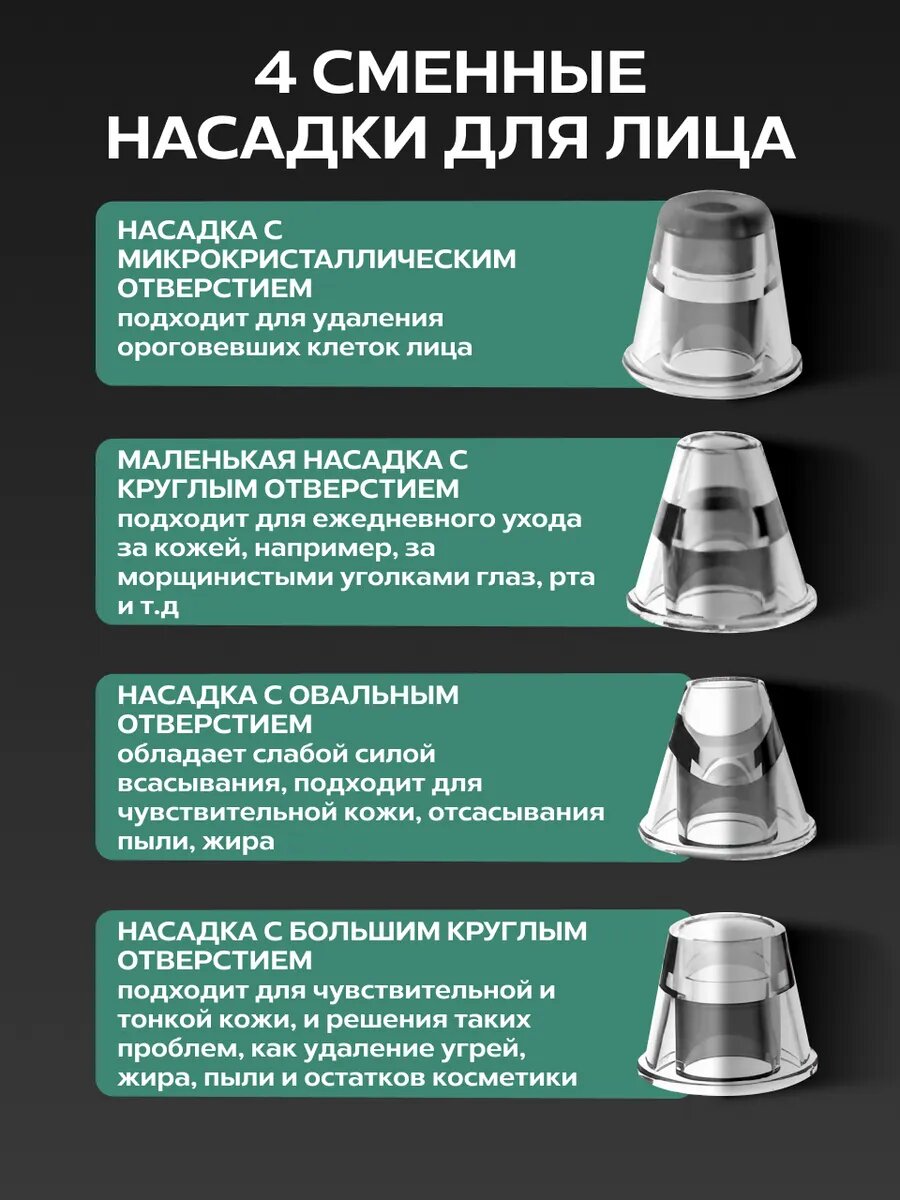 4 СМЕННЫЕ НАСАДКИ ДЛЯ ЛИЦА

НАСАДКА С МИКРОКРИСТАЛЛИЧЕСКИМ ОТВЕРСТИЕМ
подходит для удаления ороговевших клеток лица

МАЛЕНЬКАЯ НАСАДКА С КРУГЛЫМ ОТВЕРСТИЕМ
подходит для ежедневного ухода за кожей, например, за морщинистыми уголками глаз, рта и т.д

НАСАДКА С ОВАЛЬНЫМ ОТВЕРСТИЕМ
обладает слабой силой всасывания, подходит для чувствительной кожи, отсасывания пыли, жира

НАСАДКА С БОЛЬШИМ КРУГЛЫМ ОТВЕРСТИЕМ
подходит для чувствительной и тонкой кожи, и решения таких проблем, как удаление угрей, жира, пыли и остатков косметики